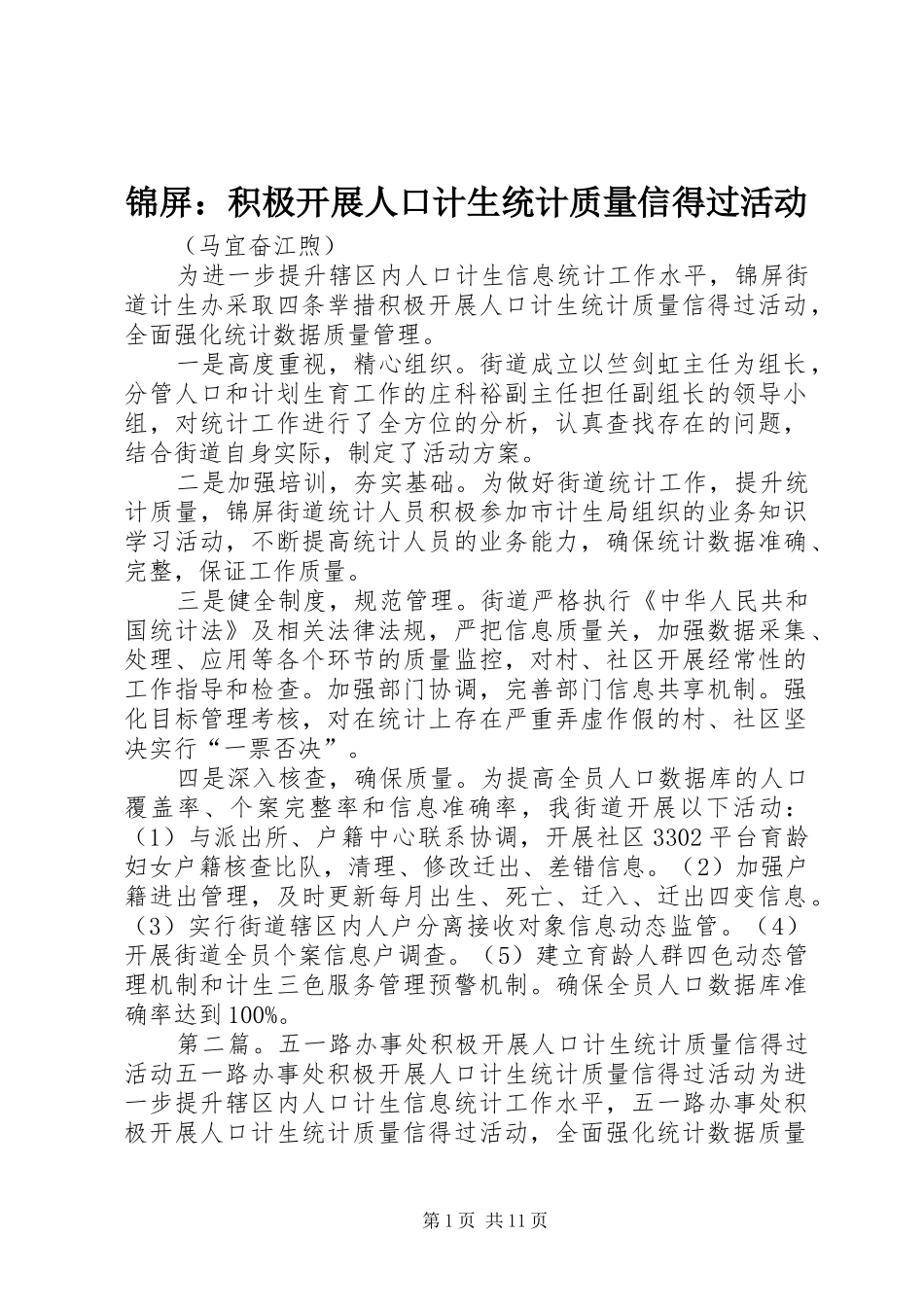 锦屏：积极开展人口计生统计质量信得过活动

（马宜奋江煦）

为进一步提升辖区内人口计生信息统计工作水平，锦屏街道计生办采取四条举措积极开展人口计生统计质量信得过活动，全面强化统计数据质量管理。

一是高度重视，精心组织。街道成立以竺剑虹主任为组长，分管人口和计划生育工作的庄科裕副主任担任副组长的领导小组，对统计工作进行了全方位的分析，认真查找存在的问题，结合街道自身实际，制定了活动方案。

二是加强培训，夯实基础。为做好街道统计工作，提升统计质量，锦屏街道统计人员积极参加市计生局组织的业务知识学习活动，不断提高统计人员的业务能力，确保统计数据准确、完整，保证工作质量。

三是健全制度，规范管理。街道严格执行《中华人民共和国统计法》及相关法律法规，严把信息质量关，加强数据采集、处理、应用等各个环节的质量监控，对村、社区开展经常性的工作指导和检查。加强部门协调，完善部门信息共享机制。强化目标管理考核，对在统计上存在严重弄虚作假的村、社区坚决实行“一票否决”。

四是深入核查，确保质量。为提高全员人口数据库的人口覆盖率、个案完整率和信息准确率，我街道开展以下活动：（1）与派出所、户籍中心联系协调，开展社区3302平台育龄妇女户籍核查比队，清理、修改迁出、差错信息。（2）加强户籍进出管理，及时更新每月出生、死亡、迁入、迁出四变信息。（3）实行街道辖区内人户分离接收对象信息动态监管。（4）开展街道全员个案信息户调查。（5）建立育龄人群四色动态管理机制和计生三色服务管理预警机制。确保全员人口数据库准确率达到100%。

第二篇。五一路办事处积极开展人口计生统计质量信得过活动五一路办事处积极开展人口计生统计质量信得过活动为进一步提升辖区内人口计生信息统计工作水平，五一路办事处积极开展人口计生统计质量信得过活动，全面强化统计数据质量

第1页 共11页